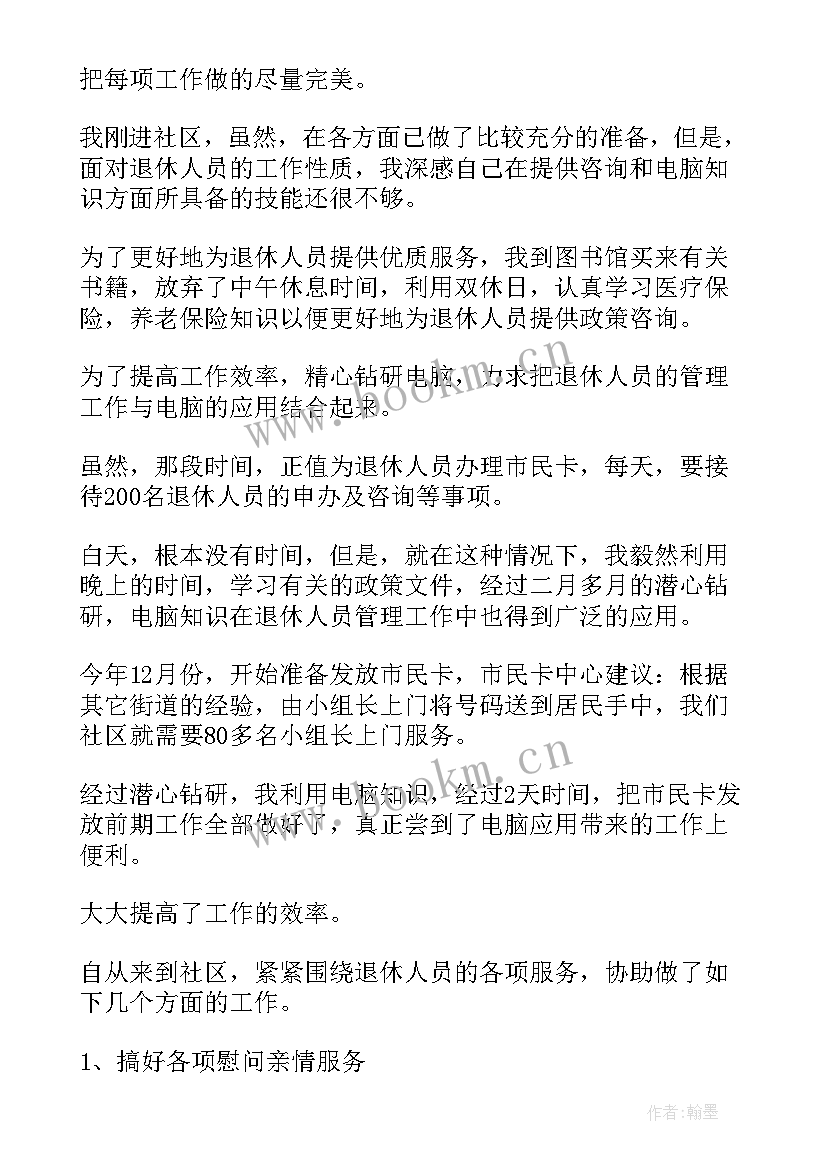 把每项工作做的尽量完美。

我刚进社区，虽然，在各方面已做了比较充分的准备，但是，面对退休人员的工作性质，我深感自己在提供咨询和电脑知识方面所具备的技能还很不够。

为了更好地为退休人员提供优质服务，我到图书馆买来有关书籍，放弃了中午休息时间，利用双休日，认真学习医疗保险，养老保险知识以便更好地为退休人员提供政策咨询。

为了提高工作效率，精心钻研电脑，力求把退休人员的管理工作与电脑的应用结合起来。

虽然，那段时间，正值为退休人员办理市民卡，每天，要接待200名退休人员的申办及咨询等事项。

白天，根本没有时间，但是，就在这种情况下，我毅然利用晚上的时间，学习有关的政策文件，经过二月多月的潜心钻研，电脑知识在退休人员管理工作中也得到广泛的应用。

今年12月份，开始准备发放市民卡，市民卡中心建议：根据其它街道的经验，由小组长上门将号码送到居民手中，我们社区就需要80多名小组长上门服务。

经过潜心钻研，我利用电脑知识，经过2天时间，把市民卡发放前期工作全部做好了，真正尝到了电脑应用带来的工作上便利。

大大提高了工作的效率。

自从来到社区，紧紧围绕退休人员的各项服务，协助做了如下几个方面的工作。

1、搞好各项慰问亲情服务

www.bookm.cn

www.bookm.cn

作者:翰墨